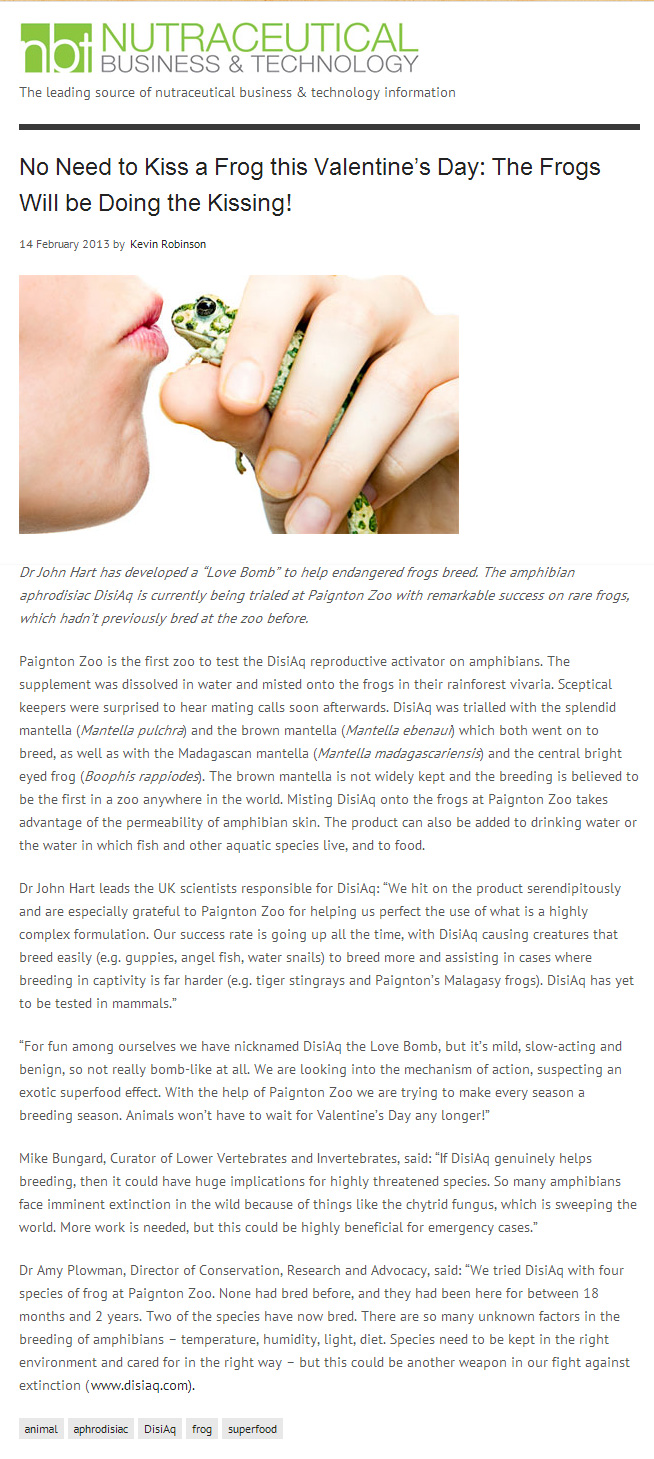 nbt NUTRACEUTICAL BUSINESS & TECHNOLOGY

The leading source of nutraceutical business & technology information

No Need to Kiss a Frog this Valentine's Day: The Frogs Will be Doing the Kissing!

14 February 2013 by Kevin Robinson

Dr John Hart has developed a "Love Bomb" to help endangered frogs breed. The amphibian aphrodisiac DisiAq is currently being trialed at Paignton Zoo with remarkable success on rare frogs, which hadn't previously bred at the zoo before.

Paignton Zoo is the first zoo to test the DisiAq reproductive activator on amphibians. The supplement was dissolved in water and misted onto the frogs in their rainforest vivaria. Sceptical keepers were surprised to hear mating calls soon afterwards. DisiAq was trialled with the splendid mantella (Mantella pulchra) and the brown mantella (Mantella ebenaui) which both went on to breed, as well as with the Madagascan mantella (Mantella madagascariensis) and the central bright eyed frog (Boophis rappiodes). The brown mantella is not widely kept and the breeding is believed to be the first in a zoo anywhere in the world. Misting DisiAq onto the frogs at Paignton Zoo takes advantage of the permeability of amphibian skin. The product can also be added to drinking water or the water in which fish and other aquatic species live, and to food.

Dr John Hart leads the UK scientists responsible for DisiAq: "We hit on the product serendipitously and are especially grateful to Paignton Zoo for helping us perfect the use of what is a highly complex formulation. Our success rate is going up all the time, with DisiAq causing creatures that breed easily (e.g. guppies, angel fish, water snails) to breed more and assisting in cases where breeding in captivity is far harder (e.g. tiger stingrays and Paignton's Malagasy frogs). DisiAq has yet to be tested in mammals."

"For fun among ourselves we have nicknamed DisiAq the Love Bomb, but it's mild, slow-acting and benign, so not really bomb-like at all. We are looking into the mechanism of action, suspecting an exotic superfood effect. With the help of Paignton Zoo we are trying to make every season a breeding season. Animals won't have to wait for Valentine's Day any longer!"

Mike Bungard, Curator of Lower Vertebrates and Invertebrates, said: "If DisiAq genuinely helps breeding, then it could have huge implications for highly threatened species. So many amphibians face imminent extinction in the wild because of things like the chytrid fungus, which is sweeping the world. More work is needed, but this could be highly beneficial for emergency cases."

Dr Amy Plowman, Director of Conservation, Research and Advocacy, said: "We tried DisiAq with four species of frog at Paignton Zoo. None had bred before, and they had been here for between 18 months and 2 years. Two of the species have now bred. There are so many unknown factors in the breeding of amphibians – temperature, humidity, light, diet. Species need to be kept in the right environment and cared for in the right way – but this could be another weapon in our fight against extinction (www.disiaq.com).

animal aphrodisiac DisiAq frog superfood